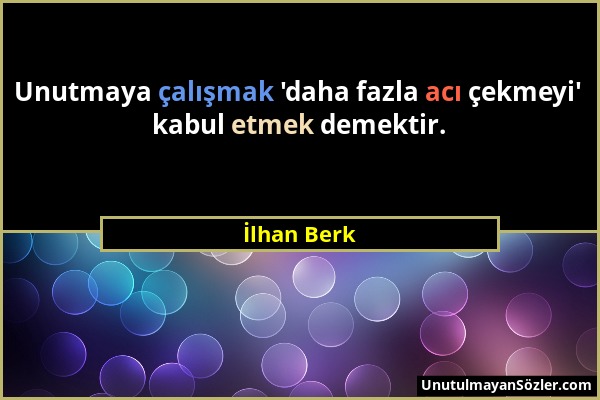 Unutmaya çalışmak 'daha fazla acı çekmeyi' kabul etmek demektir.

İlhan Berk

UnutulmayanSözler.com